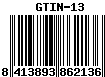 GTIN-13

8 413893 862136